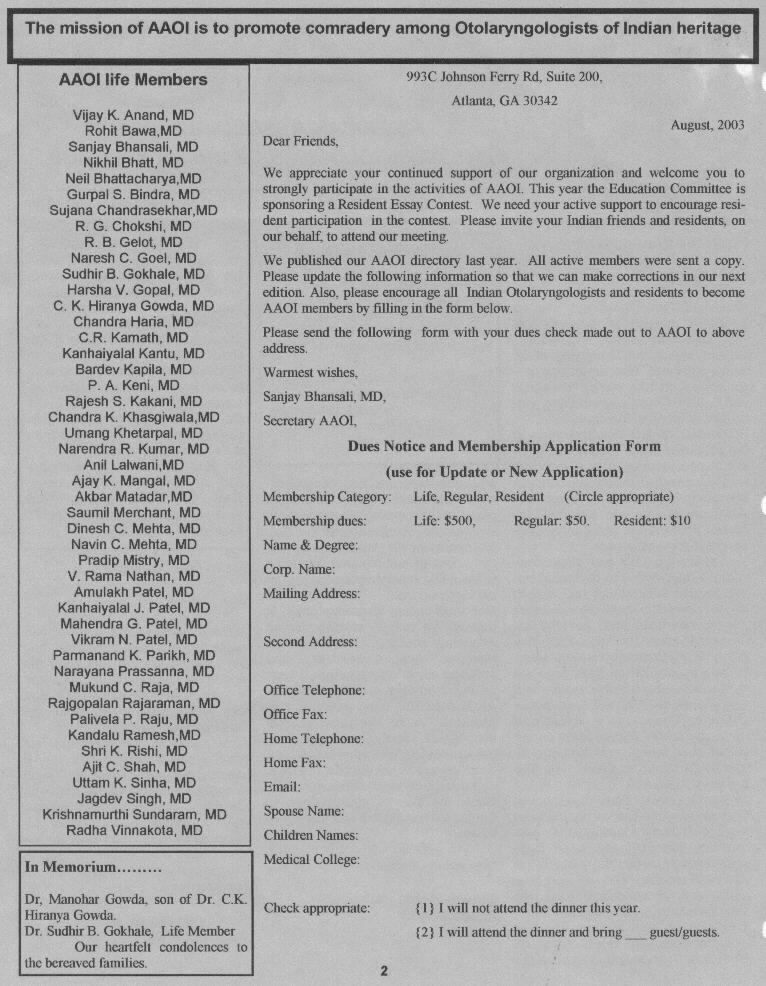 The mission of AAOI is to promote comradery among Otolaryngologists of Indian heritage

AAOI life Members

Vijay K. Anand, MD
Rohit Bawa,MD
Sanjay Bhansali, MD
Nikhil Bhatt, MD
Neil Bhattacharya,MD
Gurpal S. Bindra, MD
Sujana Chandrasekhar,MD
R. G. Chokshi, MD
R. B. Gelot, MD
Naresh C. Goel, MD
Sudhir B. Gokhale, MD
Harsha V. Gopal, MD
C. K. Hiranya Gowda, MD
Chandra Haria, MD
C.R. Kamath, MD
Kanhaiyalal Kantu, MD
Bardev Kapila, MD
P. A. Keni, MD
Rajesh S. Kakani, MD
Chandra K. Khasgiwala,MD
Umang Khetarpal, MD
Narendra R. Kumar, MD
Anil Lalwani,MD
Ajay K. Mangal, MD
Akbar Matadar,MD
Saumil Merchant, MD
Dinesh C. Mehta, MD
Navin C. Mehta, MD
Pradip Mistry, MD
V. Rama Nathan, MD
Amulakh Patel, MD
Kanhaiyalal J. Patel, MD
Mahendra G. Patel, MD
Vikram N. Patel, MD
Parmanand K. Parikh, MD
Narayana Prassanna, MD
Mukund C. Raja, MD
Rajgopalan Rajaraman, MD
Palivela P. Raju, MD
Kandalu Ramesh,MD
Shri K. Rishi, MD
Ajit C. Shah, MD
Uttam K. Sinha, MD
Jagdev Singh, MD
Krishnamurthi Sundaram, MD
Radha Vinnakota, MD

In Memorium.........

Dr, Manohar Gowda, son of Dr. C.K. Hiranya Gowda.
Dr. Sudhir B. Gokhale, Life Member
Our heartfelt condolences to the bereaved families.

993C Johnson Ferry Rd, Suite 200,
Atlanta, GA 30342

August, 2003

Dear Friends,

We appreciate your continued support of our organization and welcome you to strongly participate in the activities of AAOI. This year the Education Committee is sponsoring a Resident Essay Contest. We need your active support to encourage resident participation in the contest. Please invite your Indian friends and residents, on our behalf, to attend our meeting.

We published our AAOI directory last year. All active members were sent a copy. Please update the following information so that we can make corrections in our next edition. Also, please encourage all Indian Otolaryngologists and residents to become AAOI members by filling in the form below.

Please send the following form with your dues check made out to AAOI to above address.

Warmest wishes,

Sanjay Bhansali, MD,

Secretary AAOI,

Dues Notice and Membership Application Form

(use for Update or New Application)

Membership Category: Life, Regular, Resident (Circle appropriate)

Membership dues: Life: $500, Regular: $50. Resident: $10

Name & Degree:

Corp. Name:

Mailing Address:

Second Address:

Office Telephone:

Office Fax:

Home Telephone:

Home Fax:

Email:

Spouse Name:

Children Names:

Medical College:

Check appropriate: {1} I will not attend the dinner this year.

{2} I will attend the dinner and bring ___ guest/guests.

2